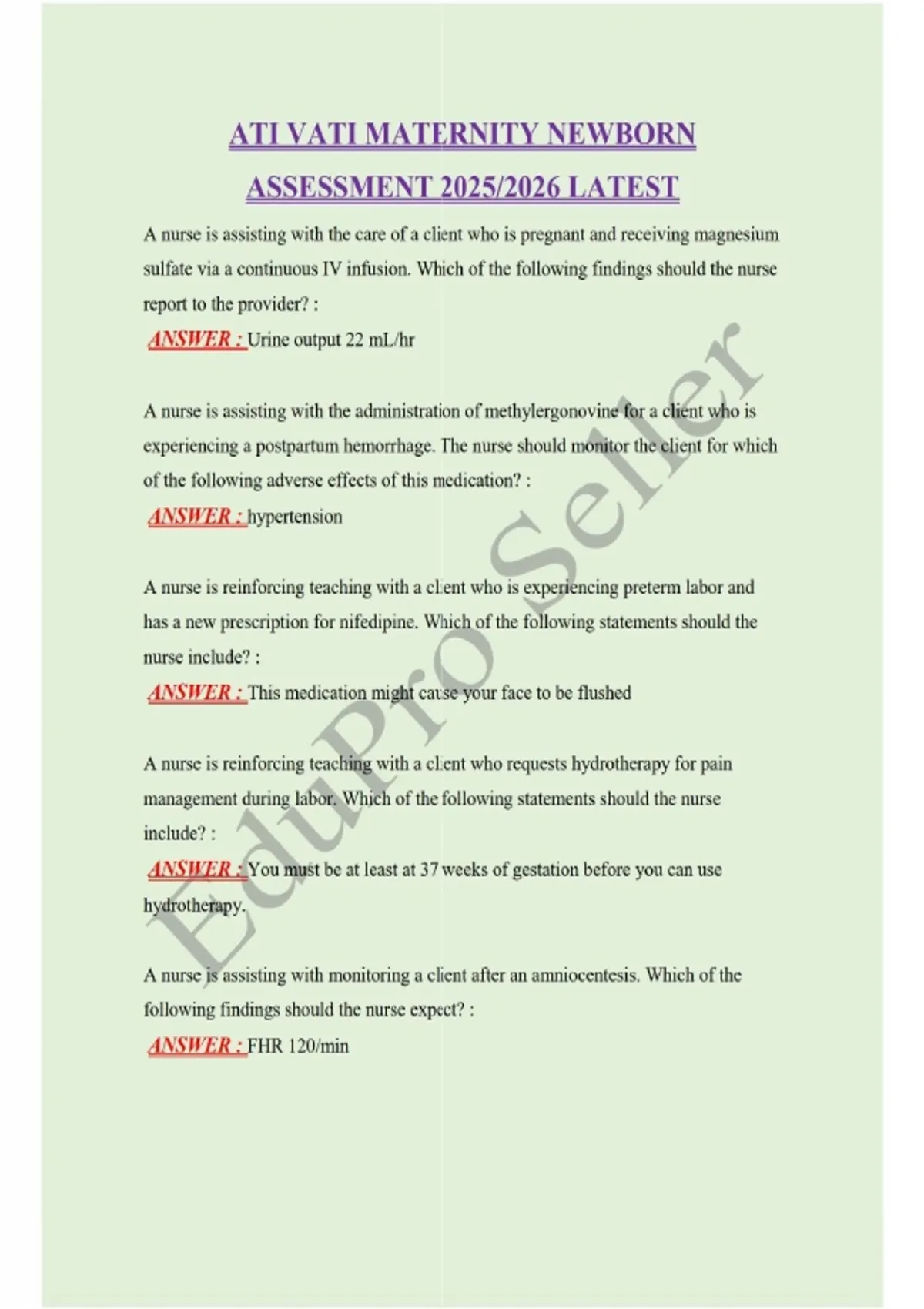 ATI VATI MATERNITY NEWBORN ASSESSMENT 2025/2026 LATEST

A nurse is assisting with the care of a client who is pregnant and receiving magnesium sulfate via a continuous IV infusion. Which of the following findings should the nurse report to the provider? :
ANSWER : Urine output 22 mL/hr

A nurse is assisting with the administration of methylergonovine for a client who is experiencing a postpartum hemorrhage. The nurse should monitor the client for which of the following adverse effects of this medication? :
ANSWER : hypertension

A nurse is reinforcing teaching with a client who is experiencing preterm labor and has a new prescription for nifedipine. Which of the following statements should the nurse include? :
ANSWER : This medication might cause your face to be flushed

A nurse is reinforcing teaching with a client who requests hydrotherapy for pain management during labor. Which of the following statements should the nurse include? :
ANSWER : You must be at least at 37 weeks of gestation before you can use hydrotherapy.

A nurse is assisting with monitoring a client after an amniocentesis. Which of the following findings should the nurse expect? :
ANSWER : FHR 120/min

EduPro Seller